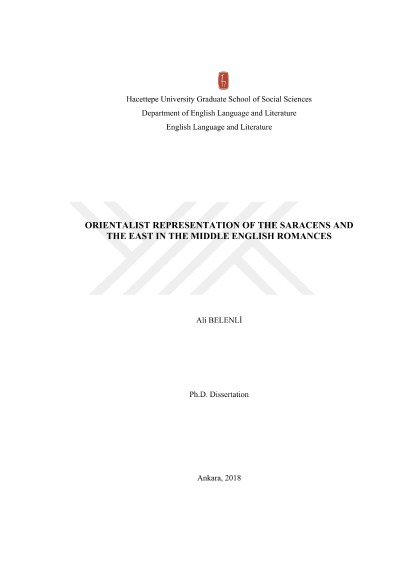 Hacettepe University Graduate School of Social Sciences
Department of English Language and Literature
English Language and Literature

ORIENTALIST REPRESENTATION OF THE SARACENS AND THE EAST IN THE MIDDLE ENGLISH ROMANCES

Ali BELENLİ

Ph.D. Dissertation

Ankara, 2018